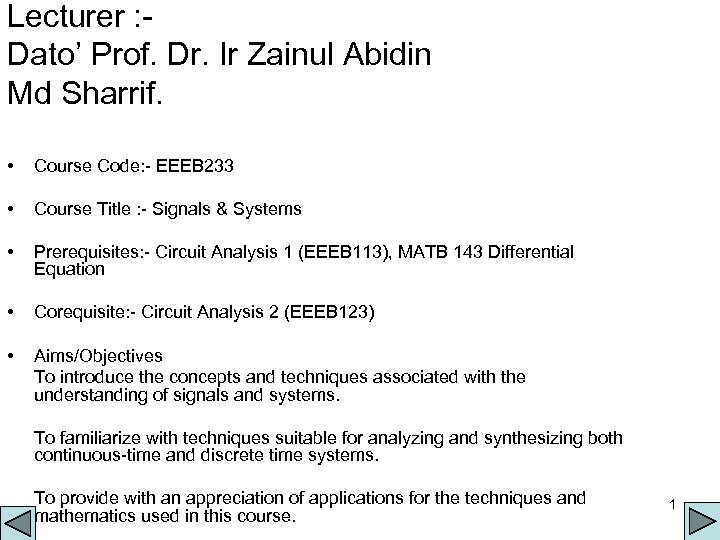 Lecturer :-
Dato' Prof. Dr. Ir Zainul Abidin Md Sharrif.

• Course Code:- EEEB233

• Course Title :- Signals & Systems

• Prerequisites:- Circuit Analysis 1 (EEEB113), MATB 143 Differential Equation

• Corequisite:- Circuit Analysis 2 (EEEB123)

• Aims/Objectives
To introduce the concepts and techniques associated with the understanding of signals and systems.

To familiarize with techniques suitable for analyzing and synthesizing both continuous-time and discrete time systems.

To provide with an appreciation of applications for the techniques and mathematics used in this course.

1